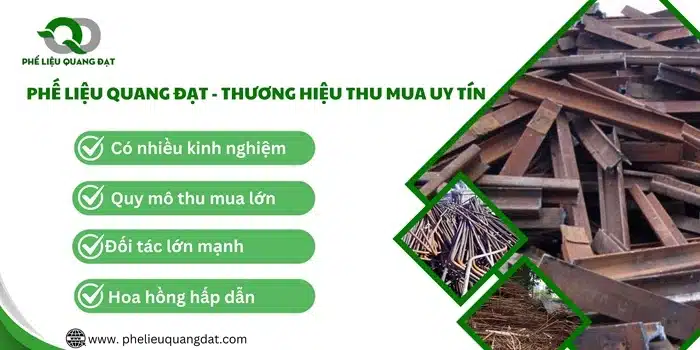 PHẾ LIỆU QUANG ĐẠT

PHẾ LIỆU QUANG ĐẠT - THƯƠNG HIỆU THU MUA UY TÍN

Có nhiều kinh nghiệm

Quy mô thu mua lớn

Đối tác lớn mạnh

Hoa hồng hấp dẫn

www. phelieuquangdat.com